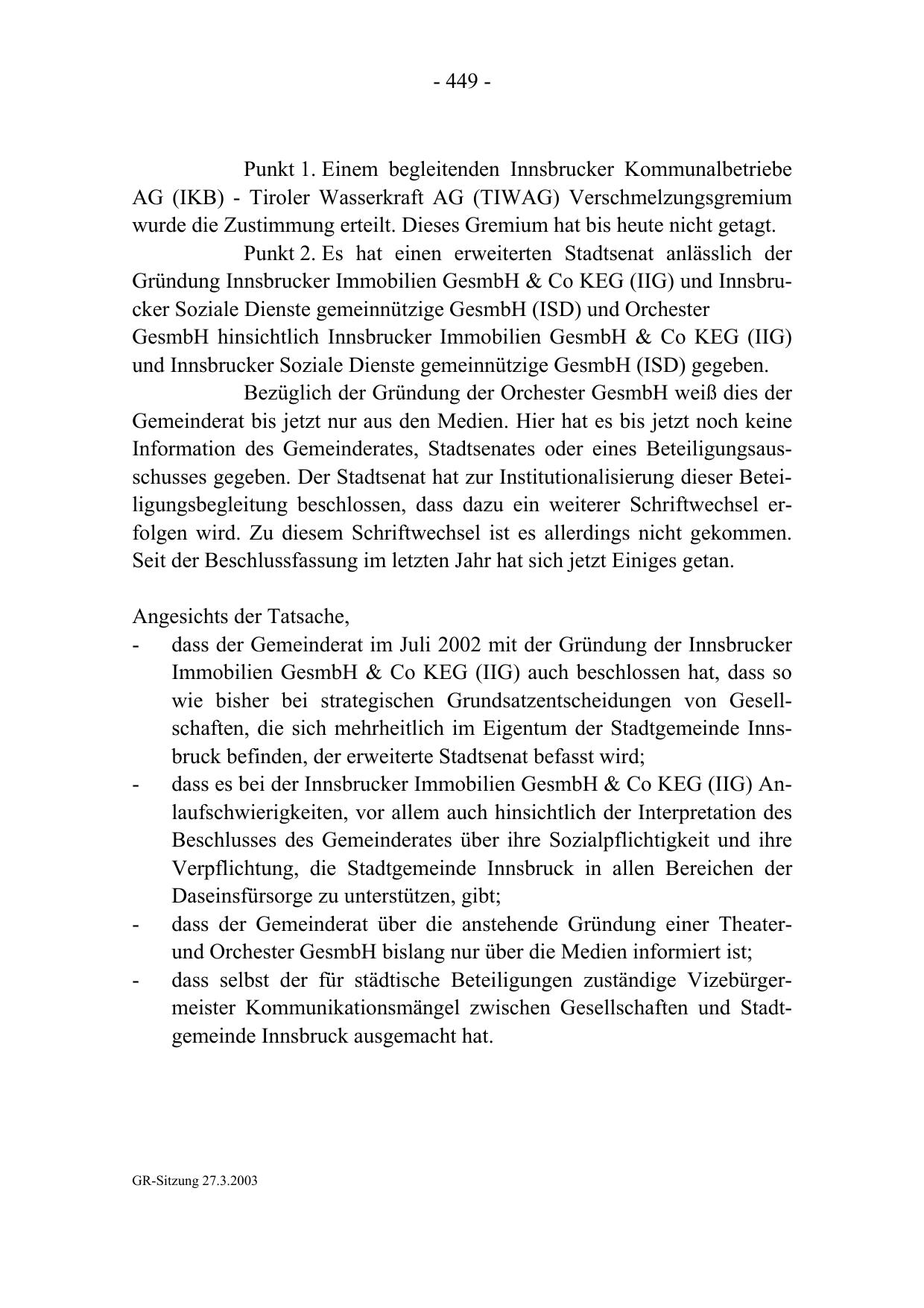 - 449 -

Punkt 1. Einem begleitenden Innsbrucker Kommunalbetriebe AG (IKB) - Tiroler Wasserkraft AG (TIWAG) Verschmelzungsgremium wurde die Zustimmung erteilt. Dieses Gremium hat bis heute nicht getagt.

Punkt 2. Es hat einen erweiterten Stadtsenat anlässlich der Gründung Innsbrucker Immobilien GesmbH & Co KEG (IIG) und Innsbrucker Soziale Dienste gemeinnützige GesmbH (ISD) und Orchester GesmbH hinsichtlich Innsbrucker Immobilien GesmbH & Co KEG (IIG) und Innsbrucker Soziale Dienste gemeinnützige GesmbH (ISD) gegeben.

Bezüglich der Gründung der Orchester GesmbH weiß dies der Gemeinderat bis jetzt nur aus den Medien. Hier hat es bis jetzt noch keine Information des Gemeinderates, Stadtsenates oder eines Beteiligungsausschusses gegeben. Der Stadtsenat hat zur Institutionalisierung dieser Beteiligungsbegleitung beschlossen, dass dazu ein weiterer Schriftwechsel erfolgen wird. Zu diesem Schriftwechsel ist es allerdings nicht gekommen. Seit der Beschlussfassung im letzten Jahr hat sich jetzt Einiges getan.

Angesichts der Tatsache,
- dass der Gemeinderat im Juli 2002 mit der Gründung der Innsbrucker Immobilien GesmbH & Co KEG (IIG) auch beschlossen hat, dass so wie bisher bei strategischen Grundsatzentscheidungen von Gesellschaften, die sich mehrheitlich im Eigentum der Stadtgemeinde Innsbruck befinden, der erweiterte Stadtsenat befasst wird;
- dass es bei der Innsbrucker Immobilien GesmbH & Co KEG (IIG) Anlaufschwierigkeiten, vor allem auch hinsichtlich der Interpretation des Beschlusses des Gemeinderates über ihre Sozialpflichtigkeit und ihre Verpflichtung, die Stadtgemeinde Innsbruck in allen Bereichen der Daseinsfürsorge zu unterstützen, gibt;
- dass der Gemeinderat über die anstehende Gründung einer Theater- und Orchester GesmbH bislang nur über die Medien informiert ist;
- dass selbst der für städtische Beteiligungen zuständige Vizebürgermeister Kommunikationsmängel zwischen Gesellschaften und Stadtgemeinde Innsbruck ausgemacht hat.

GR-Sitzung 27.3.2003